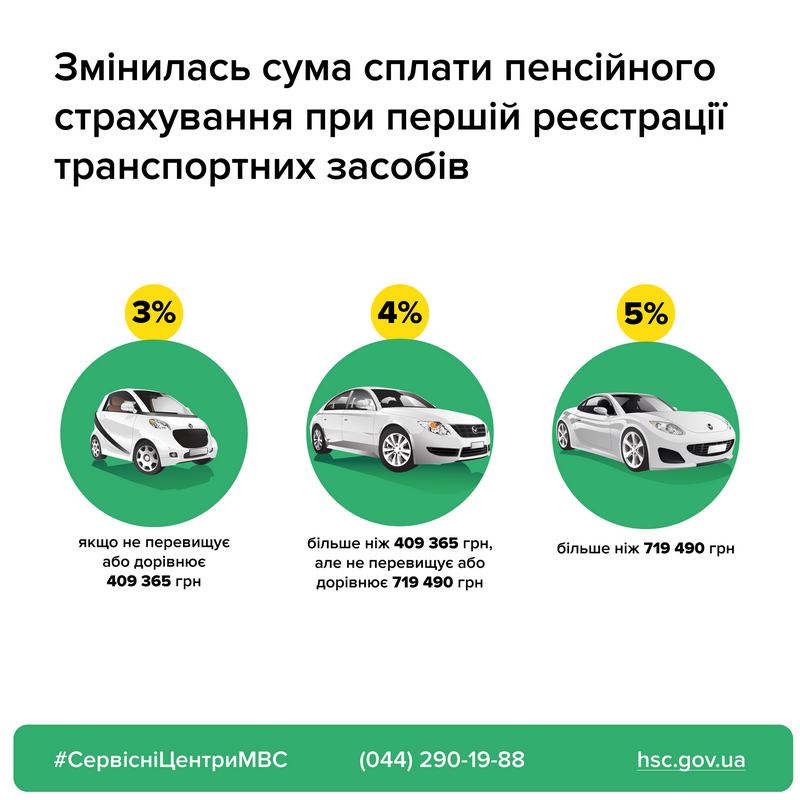 Змінилась сума сплати пенсійного страхування при першій реєстрації транспортних засобів

3%

якщо не перевищує або дорівнює 409 365 грн

4%

більше ніж 409 365 грн, але не перевищує або дорівнює 719 490 грн

5%

більше ніж 719 490 грн

#СервісніЦентриМВС (044) 290-19-88 hsc.gov.ua